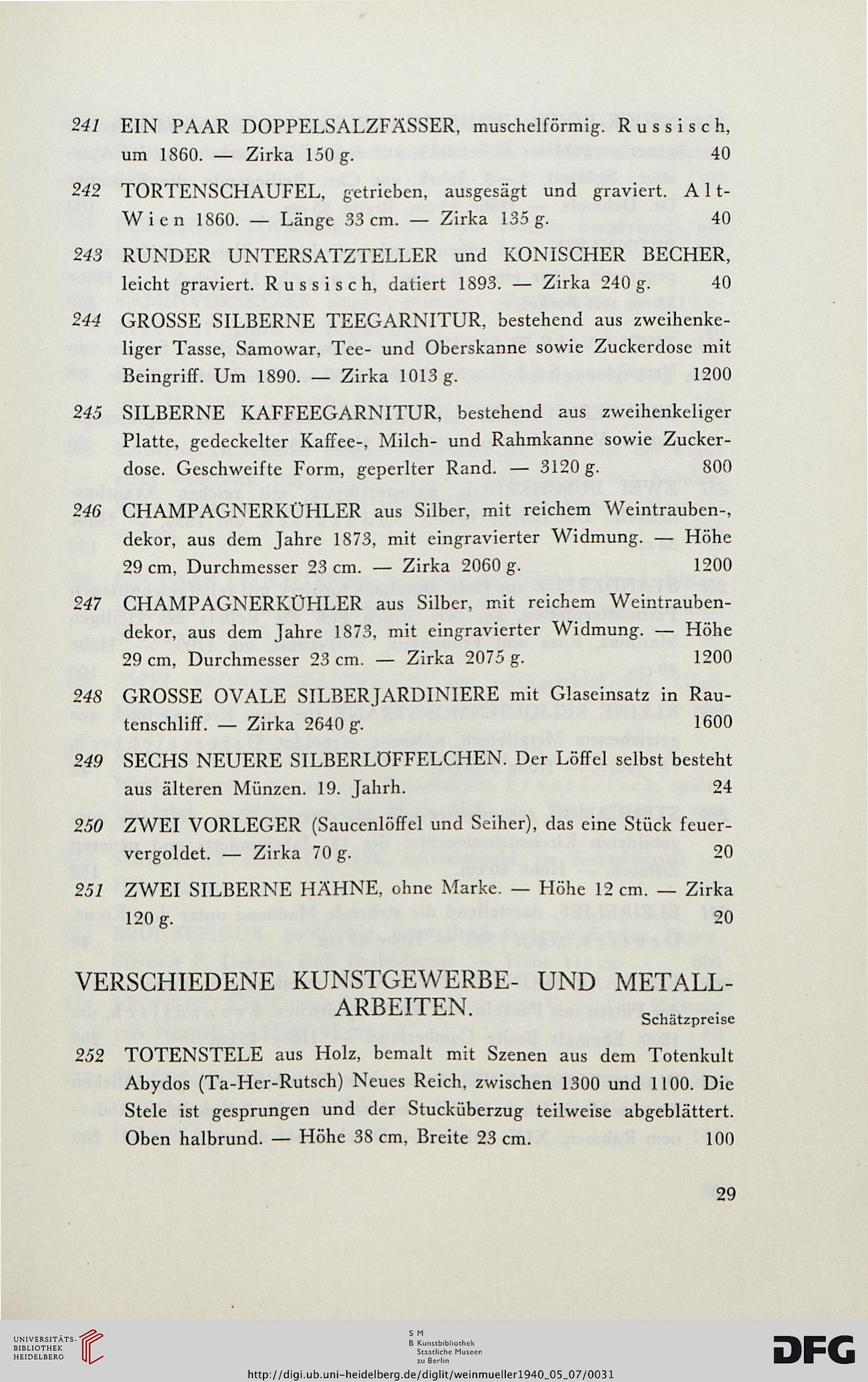 241 EIN PAAR DOPPELSALZFÄSSER, muschelförmig. Russisch, um 1860. — Zirka 150 g. 40

242 TORTENSCHAUFEL, getrieben, ausgesägt und graviert. Alt-Wien 1860. — Länge 33 cm. — Zirka 135 g. 40

243 RUNDER UNTERSATZTELLER und KONISCHER BECHER, leicht graviert. Russisch, datiert 1893. — Zirka 240 g. 40

244 GROSSE SILBERNE TEEGARNITUR, bestehend aus zweihenkeliger Tasse, Samowar, Tee- und Oberskanne sowie Zuckerdose mit Beingriff. Um 1890. — Zirka 1013 g. 1200

245 SILBERNE KAFFEEGARNITUR, bestehend aus zweihenkeliger Platte, gedeckelter Kaffee-, Milch- und Rahmkanne sowie Zuckerdose. Geschweifte Form, geperlter Rand. — 3120 g. 800

246 CHAMPAGNERKÜHLER aus Silber, mit reichem Weintrauben-, dekor, aus dem Jahre 1873, mit eingravierter Widmung. — Höhe 29 cm, Durchmesser 23 cm. — Zirka 2060 g. 1200

247 CHAMPAGNERKÜHLER aus Silber, mit reichem Weintraubendekor, aus dem Jahre 1873, mit eingravierter Widmung. — Höhe 29 cm, Durchmesser 23 cm. — Zirka 2075 g. 1200

248 GROSSE OVALE SILBERJARDINIERE mit Glaseinsatz in Rautenschliff. — Zirka 2640 g. 1600

249 SECHS NEUERE SILBERLÖFFELCHEN. Der Löffel selbst besteht aus älteren Münzen. 19. Jahrh. 24

250 ZWEI VORLEGER (Saucenlöffel und Seiher), das eine Stück feuervergoldet. — Zirka 70 g. 20

251 ZWEI SILBERNE HÄHNE, ohne Marke. — Höhe 12 cm. — Zirka 120 g. 20

VERSCHIEDENE KUNSTGEWERBE- UND METALLARBEITEN.

Schätzpreise

252 TOTENSTELE aus Holz, bemalt mit Szenen aus dem Totenkult Abydos (Ta-Her-Rutsch) Neues Reich, zwischen 1300 und 1100. Die Stele ist gesprungen und der Stucküberzug teilweise abgeblättert. Oben halbrund. — Höhe 38 cm, Breite 23 cm. 100

29

UNIVERSITÄTS-BIBLIOTHEK HEIDELBERG

S M B Kunstbibliothek Staatliche Museen zu Berlin

DFG

http://digi.ub.uni-heidelberg.de/diglit/weinmueller1940_05_07/0031